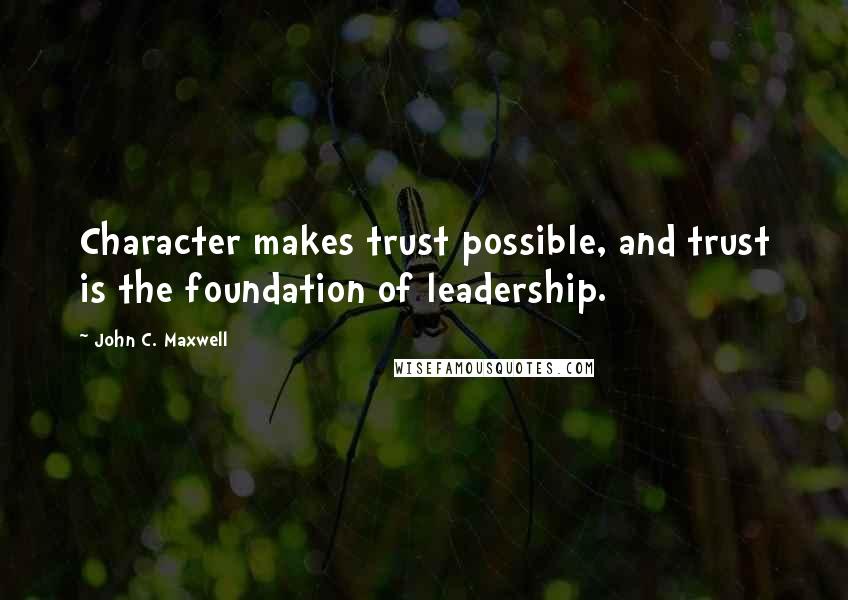 Character makes trust possible, and trust is the foundation of leadership.

~ John C. Maxwell

WISEFAMOUSQUOTES.COM